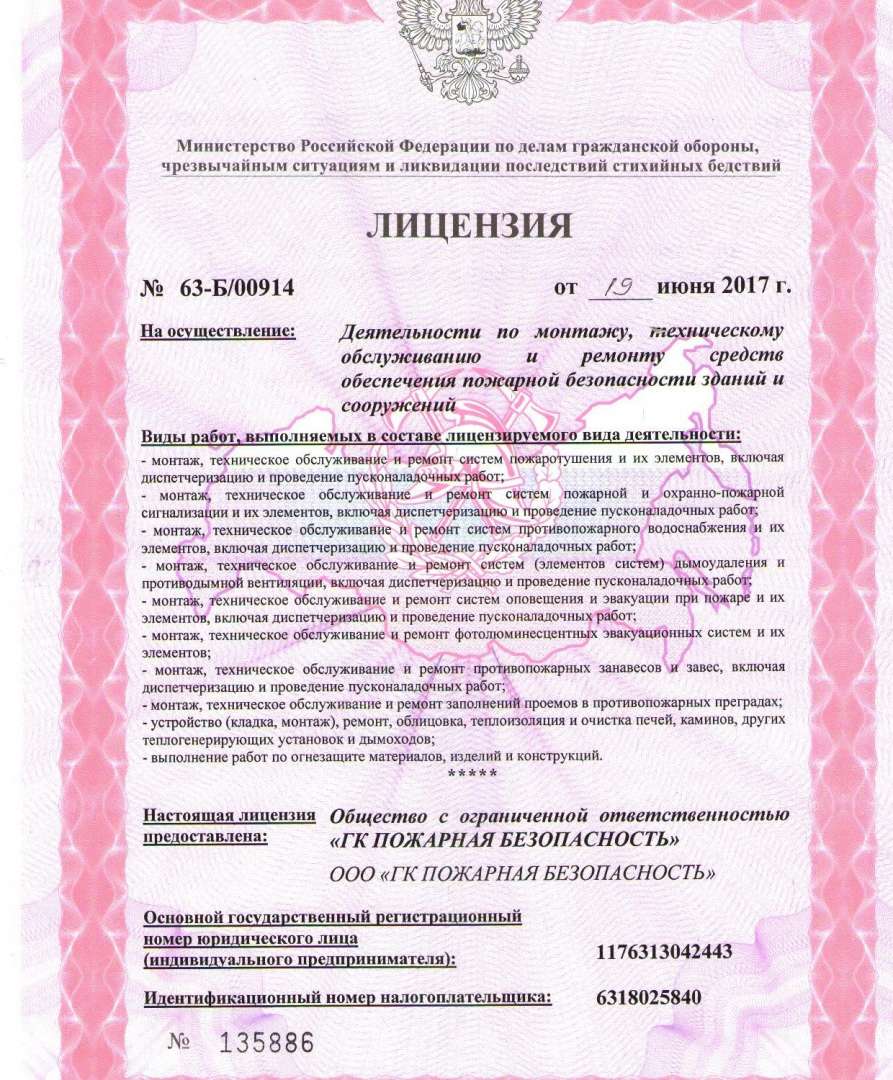 Министерство Российской Федерации по делам гражданской обороны, чрезвычайным ситуациям и ликвидации последствий стихийных бедствий

ЛИЦЕНЗИЯ

№ 63-Б/00914

от 19 июня 2017 г.

На осуществление: Деятельности по монтажу, техническому обслуживанию и ремонту средств обеспечения пожарной безопасности зданий и сооружений

Виды работ, выполняемых в составе лицензируемого вида деятельности:

- монтаж, техническое обслуживание и ремонт систем пожаротушения и их элементов, включая диспетчеризацию и проведение пусконаладочных работ;
- монтаж, техническое обслуживание и ремонт систем пожарной и охранно-пожарной сигнализации и их элементов, включая диспетчеризацию и проведение пусконаладочных работ;
- монтаж, техническое обслуживание и ремонт систем противопожарного водоснабжения и их элементов, включая диспетчеризацию и проведение пусконаладочных работ;
- монтаж, техническое обслуживание и ремонт систем (элементов систем) дымоудаления и противодымной вентиляции, включая диспетчеризацию и проведение пусконаладочных работ;
- монтаж, техническое обслуживание и ремонт систем оповещения и эвакуации при пожаре и их элементов, включая диспетчеризацию и проведение пусконаладочных работ;
- монтаж, техническое обслуживание и ремонт фотолюминесцентных эвакуационных систем и их элементов;
- монтаж, техническое обслуживание и ремонт противопожарных занавесов и завес, включая диспетчеризацию и проведение пусконаладочных работ;
- монтаж, техническое обслуживание и ремонт заполнений проемов в противопожарных преградах;
- устройство (кладка, монтаж), ремонт, облицовка, теплоизоляция и очистка печей, каминов, других теплогенерирующих установок и дымоходов;
- выполнение работ по огнезащите материалов, изделий и конструкций.
*****

Настоящая лицензия предоставлена: Общество с ограниченной ответственностью «ГК ПОЖАРНАЯ БЕЗОПАСНОСТЬ»

ООО «ГК ПОЖАРНАЯ БЕЗОПАСНОСТЬ»

Основной государственный регистрационный номер юридического лица (индивидуального предпринимателя): 1176313042443

Идентификационный номер налогоплательщика: 6318025840

№ 135886